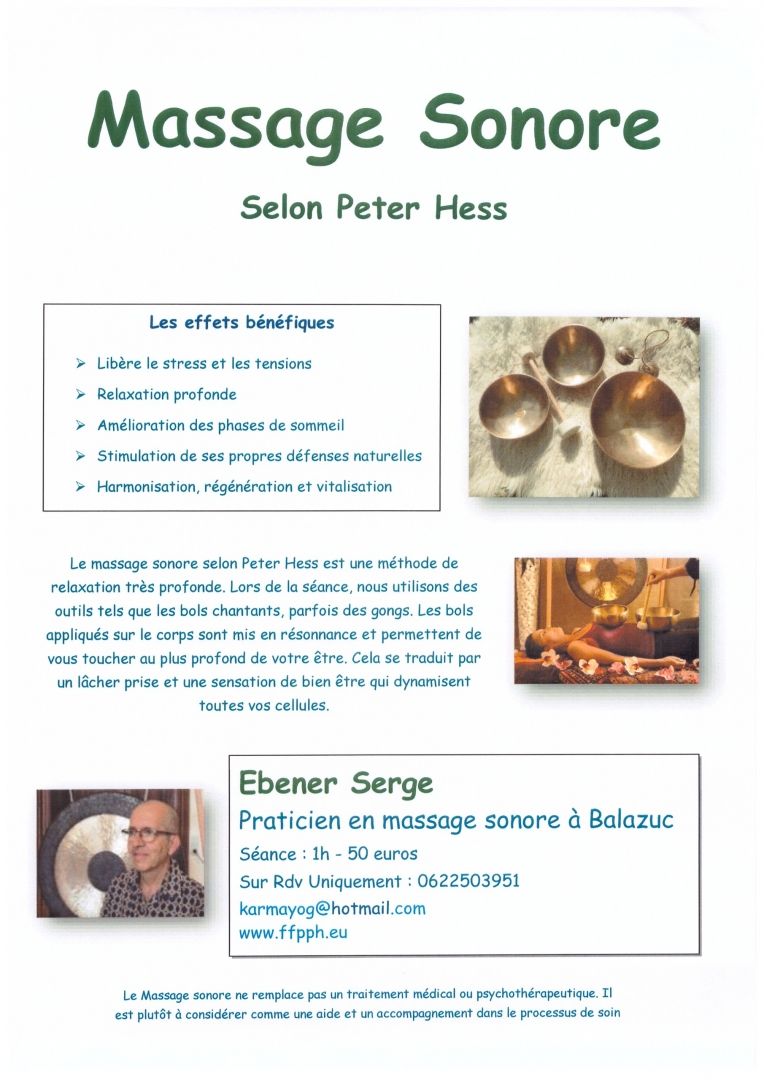 Massage Sonore

Selon Peter Hess

Les effets bénéfiques

➢ Libère le stress et les tensions
➢ Relaxation profonde
➢ Amélioration des phases de sommeil
➢ Stimulation de ses propres défenses naturelles
➢ Harmonisation, régénération et vitalisation

Le massage sonore selon Peter Hess est une méthode de relaxation très profonde. Lors de la séance, nous utilisons des outils tels que les bols chantants, parfois des gongs. Les bols appliqués sur le corps sont mis en résonnance et permettent de vous toucher au plus profond de votre être. Cela se traduit par un lâcher prise et une sensation de bien être qui dynamisent toutes vos cellules.

Ebener Serge
Praticien en massage sonore à Balazuc
Séance : 1h - 50 euros
Sur Rdv Uniquement : 0622503951
karmayog@hotmail.com
www.ffpph.eu

Le Massage sonore ne remplace pas un traitement médical ou psychothérapeutique. Il est plutôt à considérer comme une aide et un accompagnement dans le processus de soin